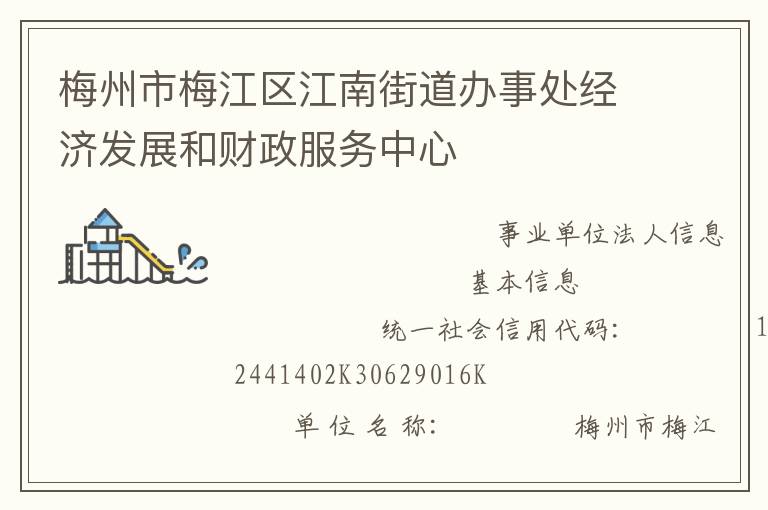 梅州市梅江区江南街道办事处经济发展和财政服务中心

事业单位法人信息

基本信息

统一社会信用代码： 1

2441402K30629016K

单位名称： 梅州市梅江